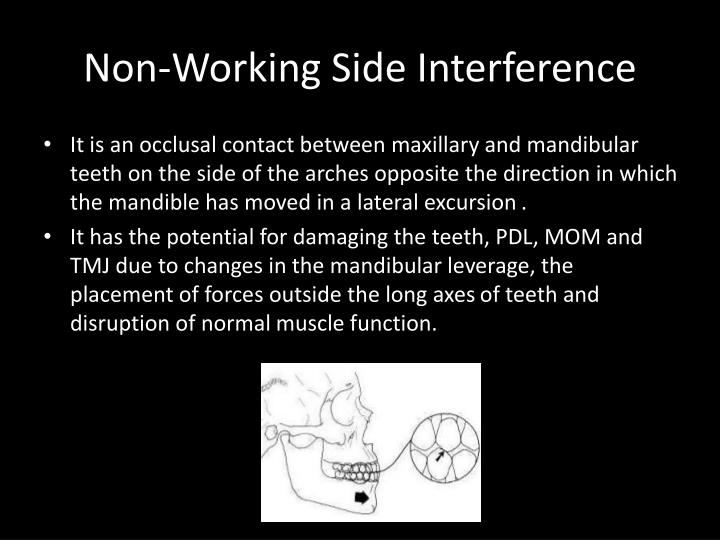 Non-Working Side Interference

• It is an occlusal contact between maxillary and mandibular teeth on the side of the arches opposite the direction in which the mandible has moved in a lateral excursion .

• It has the potential for damaging the teeth, PDL, MOM and TMJ due to changes in the mandibular leverage, the placement of forces outside the long axes of teeth and disruption of normal muscle function.